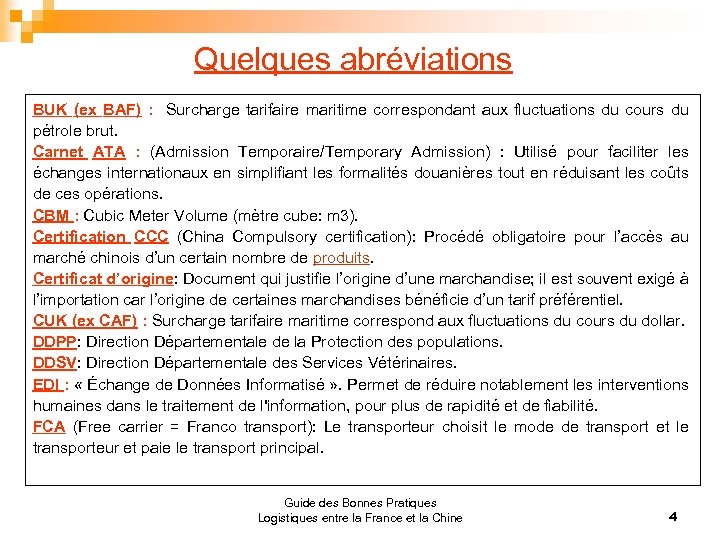 Quelques abréviations

BUK (ex BAF) : Surcharge tarifaire maritime correspondant aux fluctuations du cours du pétrole brut.
Carnet ATA : (Admission Temporaire/Temporary Admission) : Utilisé pour faciliter les échanges internationaux en simplifiant les formalités douanières tout en réduisant les coûts de ces opérations.
CBM : Cubic Meter Volume (mètre cube: m3).
Certification CCC (China Compulsory certification): Procédé obligatoire pour l'accès au marché chinois d'un certain nombre de produits.
Certificat d'origine: Document qui justifie l'origine d'une marchandise; il est souvent exigé à l'importation car l'origine de certaines marchandises bénéficie d'un tarif préférentiel.
CUK (ex CAF) : Surcharge tarifaire maritime correspond aux fluctuations du cours du dollar.
DDPP: Direction Départementale de la Protection des populations.
DDSV: Direction Départementale des Services Vétérinaires.
EDI : « Échange de Données Informatisé ». Permet de réduire notablement les interventions humaines dans le traitement de l'information, pour plus de rapidité et de fiabilité.
FCA (Free carrier = Franco transport): Le transporteur choisit le mode de transport et le transporteur et paie le transport principal.

Guide des Bonnes Pratiques
Logistiques entre la France et la Chine

4